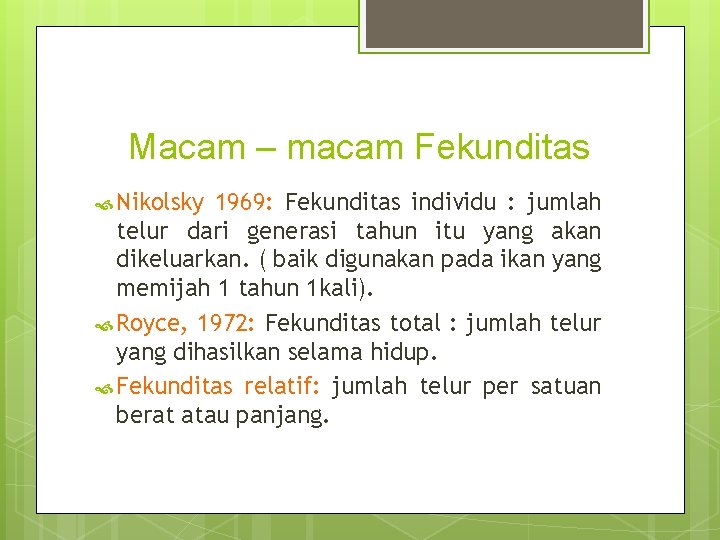 Macam – macam Fekunditas

Nikolsky 1969: Fekunditas individu : jumlah telur dari generasi tahun itu yang akan dikeluarkan. ( baik digunakan pada ikan yang memijah 1 tahun 1kali).

Royce, 1972: Fekunditas total : jumlah telur yang dihasilkan selama hidup.

Fekunditas relatif: jumlah telur per satuan berat atau panjang.